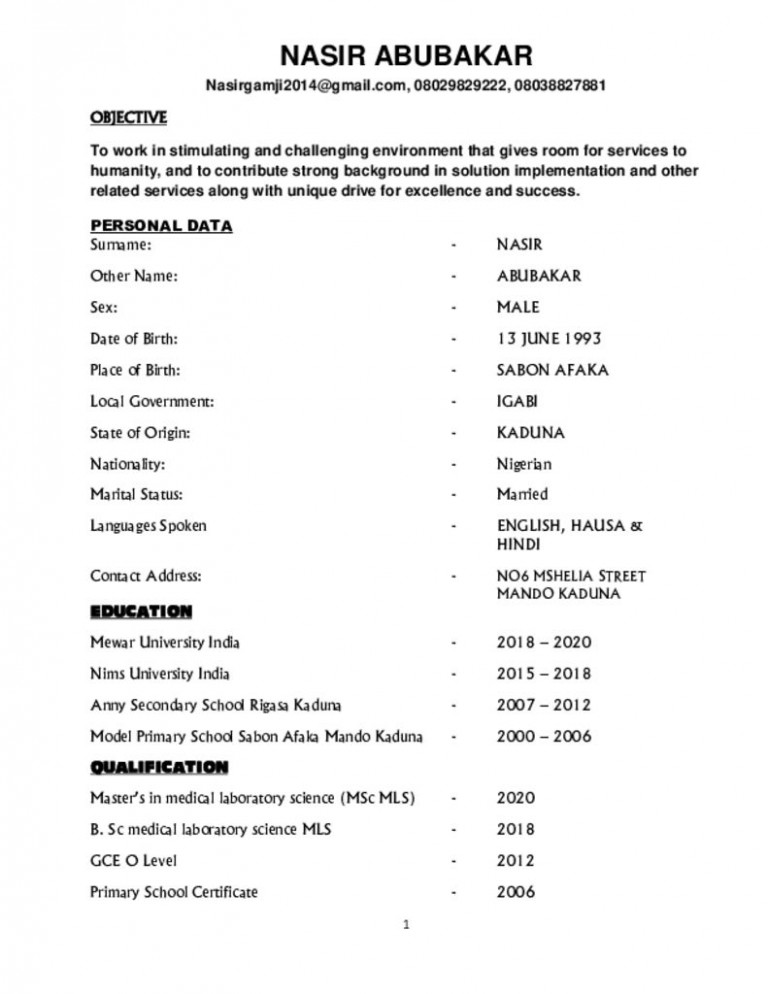 NASIR ABUBAKAR
Nasirgamji2014@gmail.com, 08029829222, 08038827881

OBJECTIVE

To work in stimulating and challenging environment that gives room for services to humanity, and to contribute strong background in solution implementation and other related services along with unique drive for excellence and success.

PERSONAL DATA
Surname: - NASIR
Other Name: - ABUBAKAR
Sex: - MALE
Date of Birth: - 13 JUNE 1993
Place of Birth: - SABON AFAKA
Local Government: - IGABI
State of Origin: - KADUNA
Nationality: - Nigerian
Marital Status: - Married
Languages Spoken - ENGLISH, HAUSA & HINDI
Contact Address: - NO6 MSHELIA STREET MANDO KADUNA

EDUCATION
Mewar University India - 2018 – 2020
Nims University India - 2015 – 2018
Anny Secondary School Rigasa Kaduna - 2007 – 2012
Model Primary School Sabon Afaka Mando Kaduna - 2000 – 2006

QUALIFICATION
Master's in medical laboratory science (MSc MLS) - 2020
B. Sc medical laboratory science MLS - 2018
GCE O Level - 2012
Primary School Certificate - 2006

1